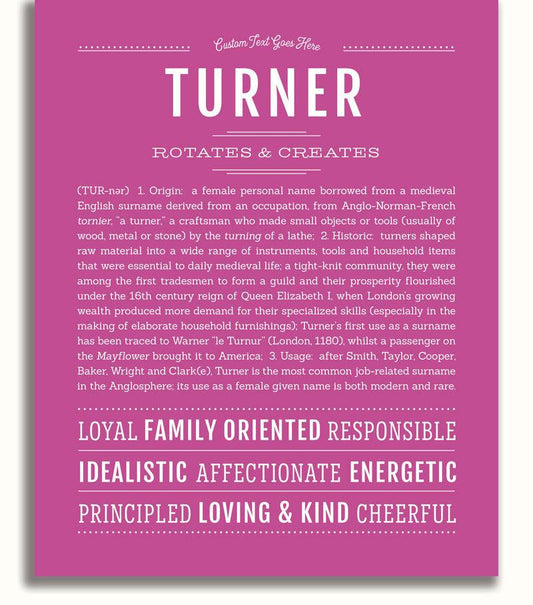 Custom Text Goes Here

TURNER

ROTATES & CREATES

(TUR-nər) 1. Origin: a female personal name borrowed from a medieval English surname derived from an occupation, from Anglo-Norman-French tornier, "a turner," a craftsman who made small objects or tools (usually of wood, metal or stone) by the turning of a lathe; 2. Historic: turners shaped raw material into a wide range of instruments, tools and household items that were essential to daily medieval life; a tight-knit community, they were among the first tradesmen to form a guild and their prosperity flourished under the 16th century reign of Queen Elizabeth I, when London's growing wealth produced more demand for their specialized skills (especially in the making of elaborate household furnishings); Turner's first use as a surname has been traced to Warner "le Turnur" (London, 1180), whilst a passenger on the Mayflower brought it to America; 3. Usage: after Smith, Taylor, Cooper, Baker, Wright and Clark(e), Turner is the most common job-related surname in the Anglosphere; its use as a female given name is both modern and rare.

LOYAL FAMILY ORIENTED RESPONSIBLE

IDEALISTIC AFFECTIONATE ENERGETIC

PRINCIPLED LOVING & KIND CHEERFUL